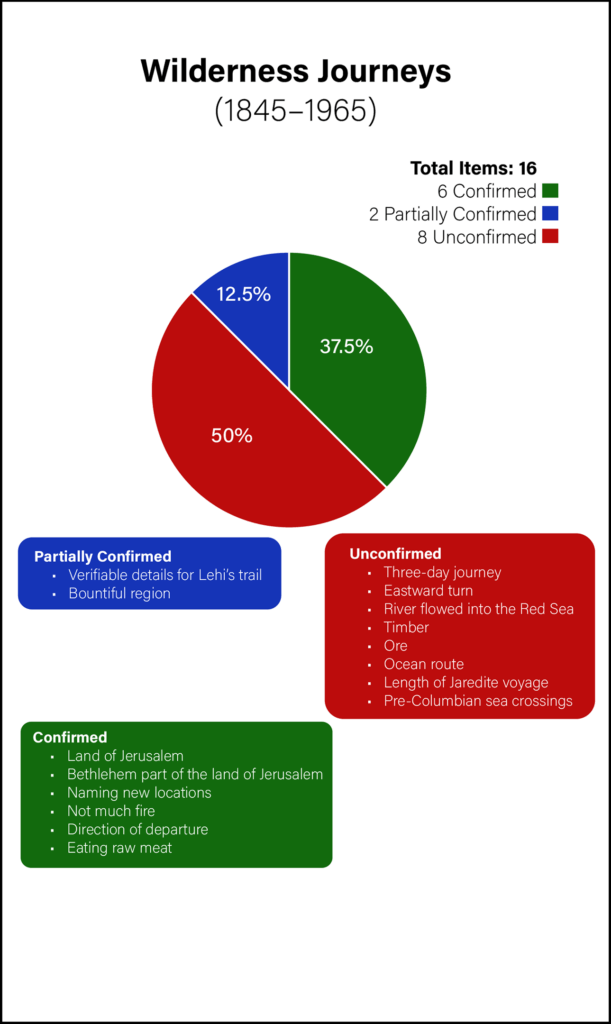 Wilderness Journeys
(1845–1965)

Total Items: 16
6 Confirmed
2 Partially Confirmed
8 Unconfirmed

12.5%
37.5%
50%

Partially Confirmed
- Verifiable details for Lehi's trail
- Bountiful region

Unconfirmed
- Three-day journey
- Eastward turn
- River flowed into the Red Sea
- Timber
- Ore
- Ocean route
- Length of Jaredite voyage
- Pre-Columbian sea crossings

Confirmed
- Land of Jerusalem
- Bethlehem part of the land of Jerusalem
- Naming new locations
- Not much fire
- Direction of departure
- Eating raw meat